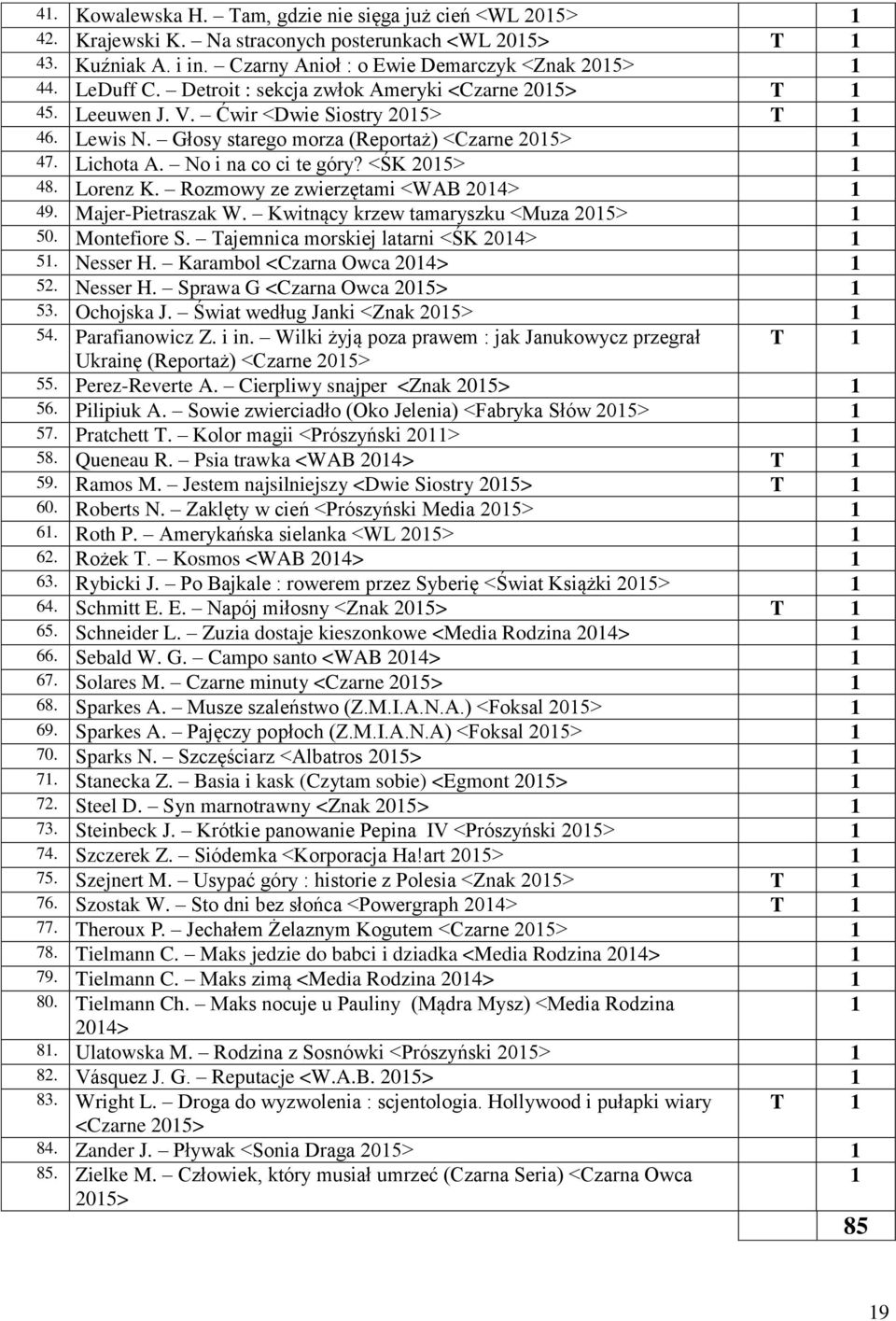 | | | | |
|---|---|---|---|
| 41. | Kowalewska H. – Tam, gdzie nie sięga już cień <WL 2015> | | 1 |
| 42. | Krajewski K. – Na straconych posterunkach <WL 2015> | T | 1 |
| 43. | Kuźniak A. i in. – Czarny Anioł : o Ewie Demarczyk <Znak 2015> | | 1 |
| 44. | LeDuff C. – Detroit : sekcja zwłok Ameryki <Czarne 2015> | T | 1 |
| 45. | Leeuwen J. V. – Ćwir <Dwie Siostry 2015> | T | 1 |
| 46. | Lewis N. – Głosy starego morza (Reportaż) <Czarne 2015> | | 1 |
| 47. | Lichota A. – No i na co ci te góry? <ŚK 2015> | | 1 |
| 48. | Lorenz K. – Rozmowy ze zwierzętami <WAB 2014> | | 1 |
| 49. | Majer-Pietraszak W. – Kwitnący krzew tamaryszku <Muza 2015> | | 1 |
| 50. | Montefiore S. – Tajemnica morskiej latarni <ŚK 2014> | | 1 |
| 51. | Nesser H. – Karambol <Czarna Owca 2014> | | 1 |
| 52. | Nesser H. – Sprawa G <Czarna Owca 2015> | | 1 |
| 53. | Ochojska J. – Świat według Janki <Znak 2015> | | 1 |
| 54. | Parafianowicz Z. i in. – Wilki żyją poza prawem : jak Janukowycz przegrał Ukrainę (Reportaż) <Czarne 2015> | T | 1 |
| 55. | Perez-Reverte A. – Cierpliwy snajper <Znak 2015> | | 1 |
| 56. | Pilipiuk A. – Sowie zwierciadło (Oko Jelenia) <Fabryka Słów 2015> | | 1 |
| 57. | Pratchett T. – Kolor magii <Prószyński 2011> | | 1 |
| 58. | Queneau R. – Psia trawka <WAB 2014> | T | 1 |
| 59. | Ramos M. – Jestem najsilniejszy <Dwie Siostry 2015> | T | 1 |
| 60. | Roberts N. – Zaklęty w cień <Prószyński Media 2015> | | 1 |
| 61. | Roth P. – Amerykańska sielanka <WL 2015> | | 1 |
| 62. | Rożek T. – Kosmos <WAB 2014> | | 1 |
| 63. | Rybicki J. – Po Bajkale : rowerem przez Syberię <Świat Książki 2015> | | 1 |
| 64. | Schmitt E. E. – Napój miłosny <Znak 2015> | T | 1 |
| 65. | Schneider L. – Zuzia dostaje kieszonkowe <Media Rodzina 2014> | | 1 |
| 66. | Sebald W. G. – Campo santo <WAB 2014> | | 1 |
| 67. | Solares M. – Czarne minuty <Czarne 2015> | | 1 |
| 68. | Sparkes A. – Musze szaleństwo (Z.M.I.A.N.A.) <Foksal 2015> | | 1 |
| 69. | Sparkes A. – Pajęczy popłoch (Z.M.I.A.N.A) <Foksal 2015> | | 1 |
| 70. | Sparks N. – Szczęściarz <Albatros 2015> | | 1 |
| 71. | Stanecka Z. – Basia i kask (Czytam sobie) <Egmont 2015> | | 1 |
| 72. | Steel D. – Syn marnotrawny <Znak 2015> | | 1 |
| 73. | Steinbeck J. – Krótkie panowanie Pepina IV <Prószyński 2015> | | 1 |
| 74. | Szczerek Z. – Siódemka <Korporacja Ha!art 2015> | | 1 |
| 75. | Szejnert M. – Usypać góry : historie z Polesia <Znak 2015> | T | 1 |
| 76. | Szostak W. – Sto dni bez słońca <Powergraph 2014> | T | 1 |
| 77. | Theroux P. – Jechałem Żelaznym Kogutem <Czarne 2015> | | 1 |
| 78. | Tielmann C. – Maks jedzie do babci i dziadka <Media Rodzina 2014> | | 1 |
| 79. | Tielmann C. – Maks zimą <Media Rodzina 2014> | | 1 |
| 80. | Tielmann Ch. – Maks nocuje u Pauliny (Mądra Mysz) <Media Rodzina 2014> | | 1 |
| 81. | Ulatowska M. – Rodzina z Sosnówki <Prószyński 2015> | | 1 |
| 82. | Vásquez J. G. – Reputacje <W.A.B. 2015> | | 1 |
| 83. | Wright L. – Droga do wyzwolenia : scjentologia. Hollywood i pułapki wiary <Czarne 2015> | T | 1 |
| 84. | Zander J. – Pływak <Sonia Draga 2015> | | 1 |
| 85. | Zielke M. – Człowiek, który musiał umrzeć (Czarna Seria) <Czarna Owca 2015> | | 1 |
| | | | 85 |

19